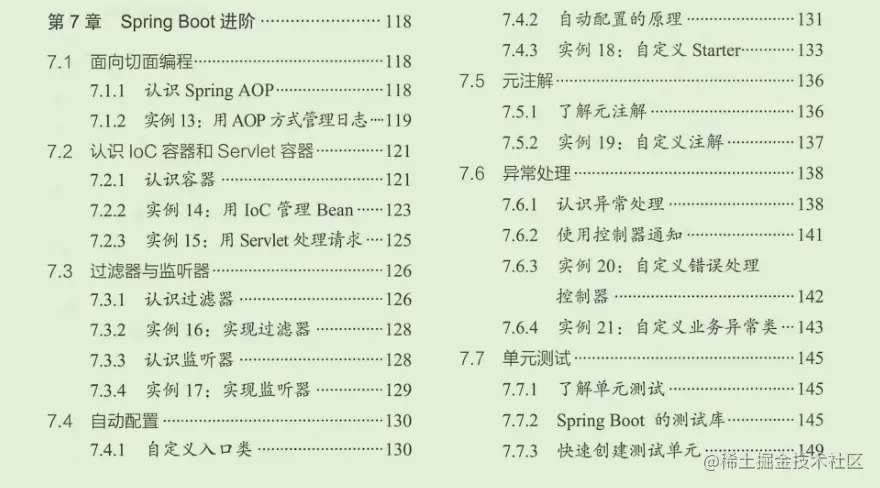 第7章 Spring Boot进阶 118

7.1 面向切面编程 118

7.1.1 认识Spring AOP 118

7.1.2 实例13：用AOP方式管理日志 119

7.2 认识IoC容器和Servlet容器 121

7.2.1 认识容器 121

7.2.2 实例14：用IoC管理Bean 123

7.2.3 实例15：用Servlet处理请求 125

7.3 过滤器与监听器 126

7.3.1 认识过滤器 126

7.3.2 实例16：实现过滤器 128

7.3.3 认识监听器 128

7.3.4 实例17：实现监听器 129

7.4 自动配置 130

7.4.1 自定义入口类 130

7.4.2 自动配置的原理 131

7.4.3 实例18：自定义Starter 133

7.5 元注解 136

7.5.1 了解元注解 136

7.5.2 实例19：自定义注解 137

7.6 异常处理 138

7.6.1 认识异常处理 138

7.6.2 使用控制器通知 141

7.6.3 实例20：自定义错误处理控制器 142

7.6.4 实例21：自定义业务异常类 143

7.7 单元测试 145

7.7.1 了解单元测试 145

7.7.2 Spring Boot的测试库 145

7.7.3 快速创建测试单元 149

@稀土掘金技术社区